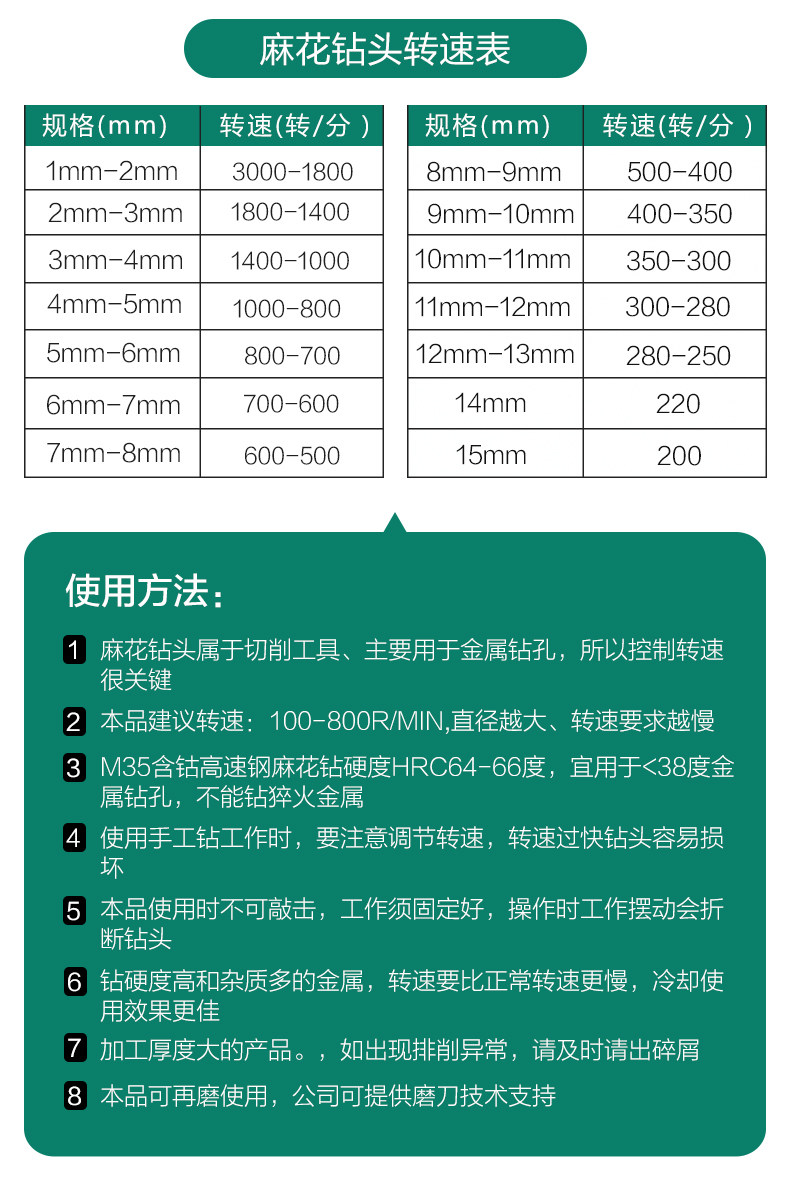 麻花钻头转速表

| 规格(mm) | 转速(转/分 ) |
|---|---|
| 1mm-2mm | 3000-1800 |
| 2mm-3mm | 1800-1400 |
| 3mm-4mm | 1400-1000 |
| 4mm-5mm | 1000-800 |
| 5mm-6mm | 800-700 |
| 6mm-7mm | 700-600 |
| 7mm-8mm | 600-500 |

| 规格(mm) | 转速(转/分 ) |
|---|---|
| 8mm-9mm | 500-400 |
| 9mm-10mm | 400-350 |
| 10mm-11mm | 350-300 |
| 11mm-12mm | 300-280 |
| 12mm-13mm | 280-250 |
| 14mm | 220 |
| 15mm | 200 |

使用方法:

1 麻花钻头属于切削工具、主要用于金属钻孔，所以控制转速很关键

2 本品建议转速：100-800R/MIN,直径越大、转速要求越慢

3 M35含钴高速钢麻花钻硬度HRC64-66度，宜用于<38度金属钻孔，不能钻猝火金属

4 使用手工钻工作时，要注意调节转速，转速过快钻头容易损坏

5 本品使用时不可敲击，工作须固定好，操作时工作摆动会折断钻头

6 钻硬度高和杂质多的金属，转速要比正常转速更慢，冷却使用效果更佳

7 加工厚度大的产品。，如出现排削异常，请及时请出碎屑

8 本品可再磨使用，公司可提供磨刀技术支持